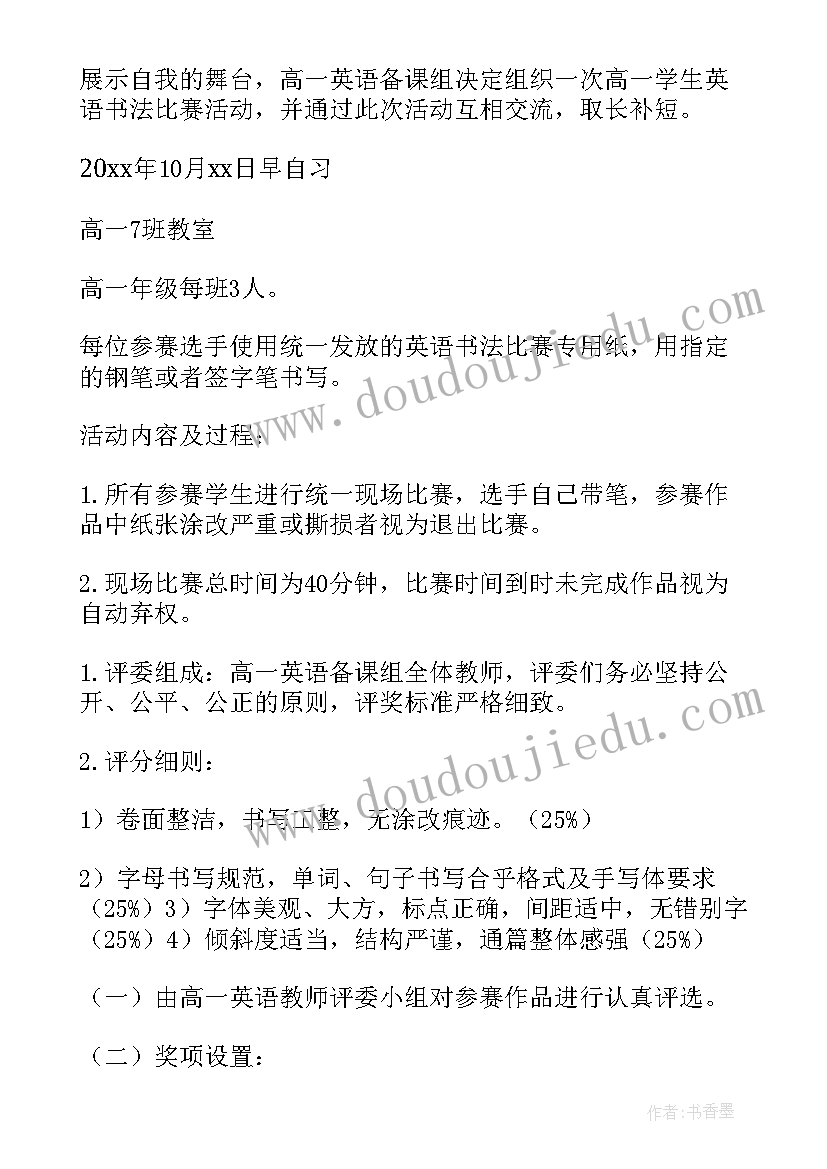 展示自我的舞台，高一英语备课组决定组织一次高一学生英语书法比赛活动，并通过此次活动互相交流，取长补短。

20xx年10月xx日早自习

高一7班教室

高一年级每班3人。

每位参赛选手使用统一发放的英语书法比赛专用纸，用指定的钢笔或者签字笔书写。

活动内容及过程：

1.所有参赛学生进行统一现场比赛，选手自己带笔，参赛作品中纸张涂改严重或撕损者视为退出比赛。

2.现场比赛总时间为40分钟，比赛时间到时未完成作品视为自动弃权。

1.评委组成：高一英语备课组全体教师，评委们务必坚持公开、公平、公正的原则，评奖标准严格细致。

2.评分细则：

1）卷面整洁，书写工整，无涂改痕迹。（25%）

2）字母书写规范，单词、句子书写合乎格式及手写体要求（25%）3）字体美观、大方，标点正确，间距适中，无错别字（25%）4）倾斜度适当，结构严谨，通篇整体感强（25%）

（一）由高一英语教师评委小组对参赛作品进行认真评选。

（二）奖项设置：

www.doudoujiedu.com

www.doudoujiedu.com

作者：书香墨